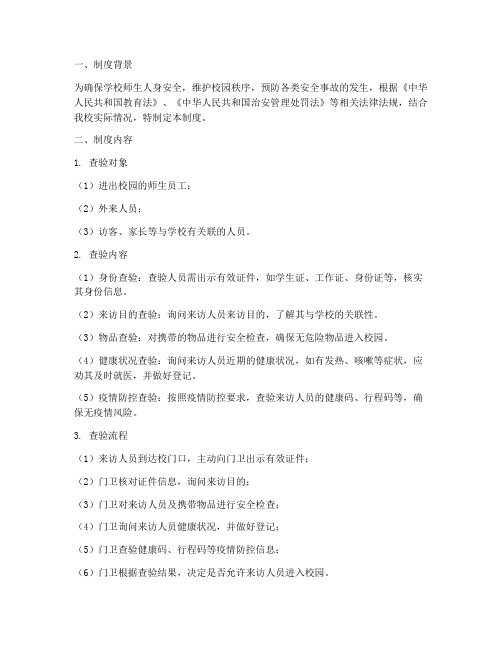 一、制度背景

为确保学校师生人身安全，维护校园秩序，预防各类安全事故的发生，根据《中华人民共和国教育法》、《中华人民共和国治安管理处罚法》等相关法律法规，结合我校实际情况，特制定本制度。

二、制度内容

1. 查验对象

（1）进出校园的师生员工；

（2）外来人员；

（3）访客、家长等与学校有关联的人员。

2. 查验内容

（1）身份查验：查验人员需出示有效证件，如学生证、工作证、身份证等，核实其身份信息。

（2）来访目的查验：询问来访人员来访目的，了解其与学校的关联性。

（3）物品查验：对携带的物品进行安全检查，确保无危险物品进入校园。

（4）健康状况查验：询问来访人员近期的健康状况，如有发热、咳嗽等症状，应劝其及时就医，并做好登记。

（5）疫情防控查验：按照疫情防控要求，查验来访人员的健康码、行程码等，确保无疫情风险。

3. 查验流程

（1）来访人员到达校门口，主动向门卫出示有效证件；

（2）门卫核对证件信息，询问来访目的；

（3）门卫对来访人员及携带物品进行安全检查；

（4）门卫询问来访人员健康状况，并做好登记；

（5）门卫查验健康码、行程码等疫情防控信息；

（6）门卫根据查验结果，决定是否允许来访人员进入校园。